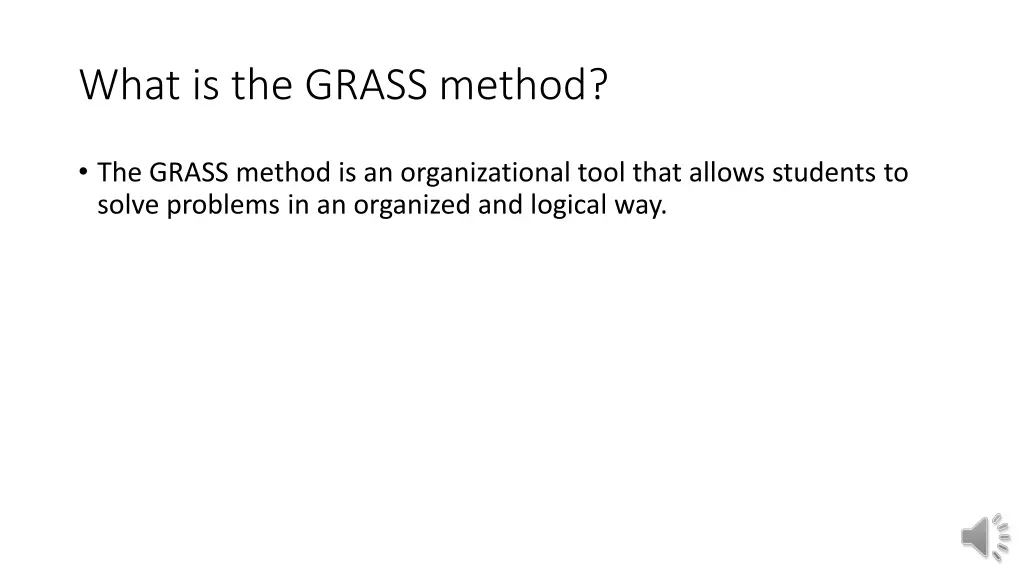 What is the GRASS method?

• The GRASS method is an organizational tool that allows students to solve problems in an organized and logical way.